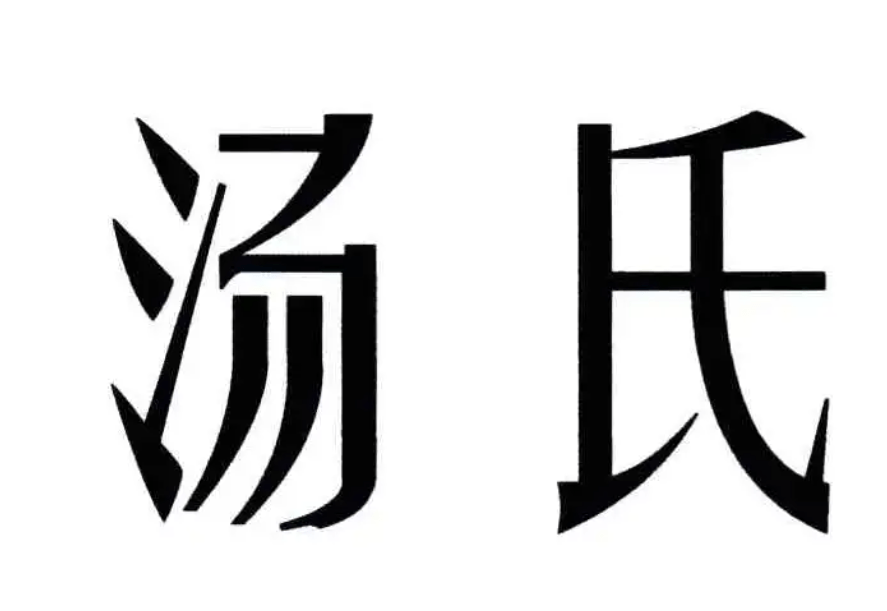 汤氏